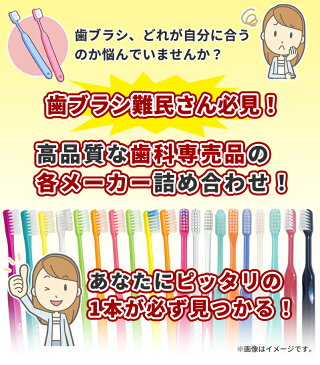 歯ブラシ、どれが自分に合うのか悩んでいませんか？

歯ブラシ難民さん必見！

高品質な歯科専売品の各メーカー詰め合わせ！

あなたにピッタリの1本が必ず見つかる！

※画像はイメージです。